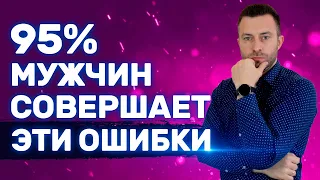 95%
МУЖЧИН
СОВЕРШАЕТ
ЭТИ ОШИБКИ